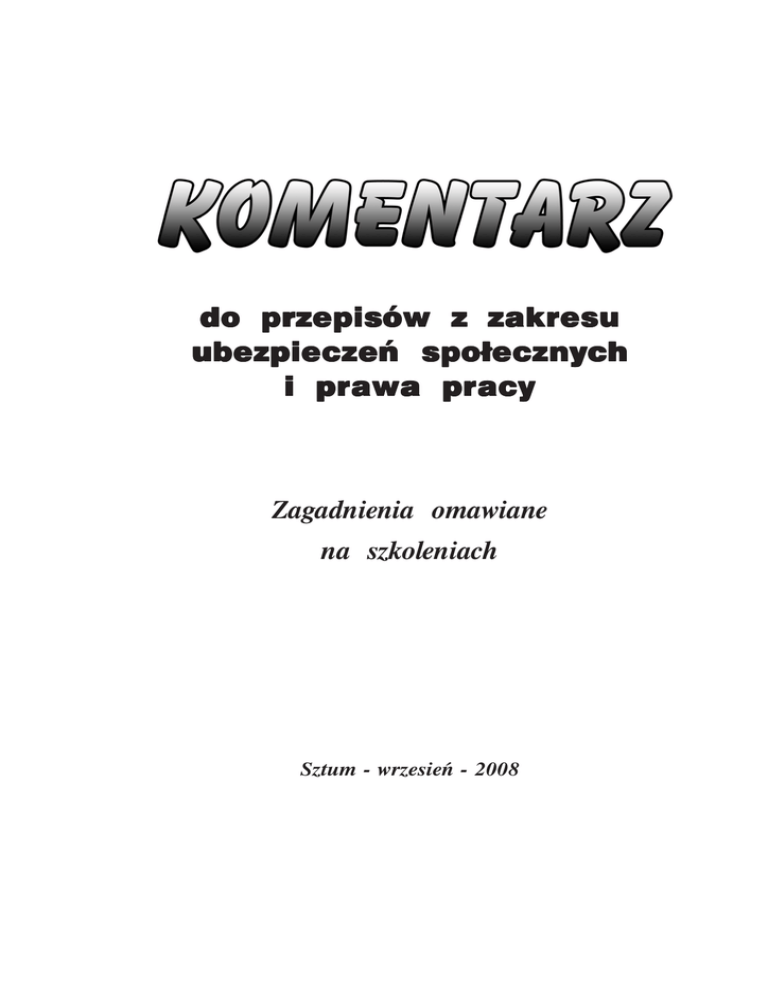 KOMENTARZ

do przepisów z zakresu ubezpieczeń społecznych i prawa pracy

Zagadnienia omawiane na szkoleniach

Sztum - wrzesień - 2008